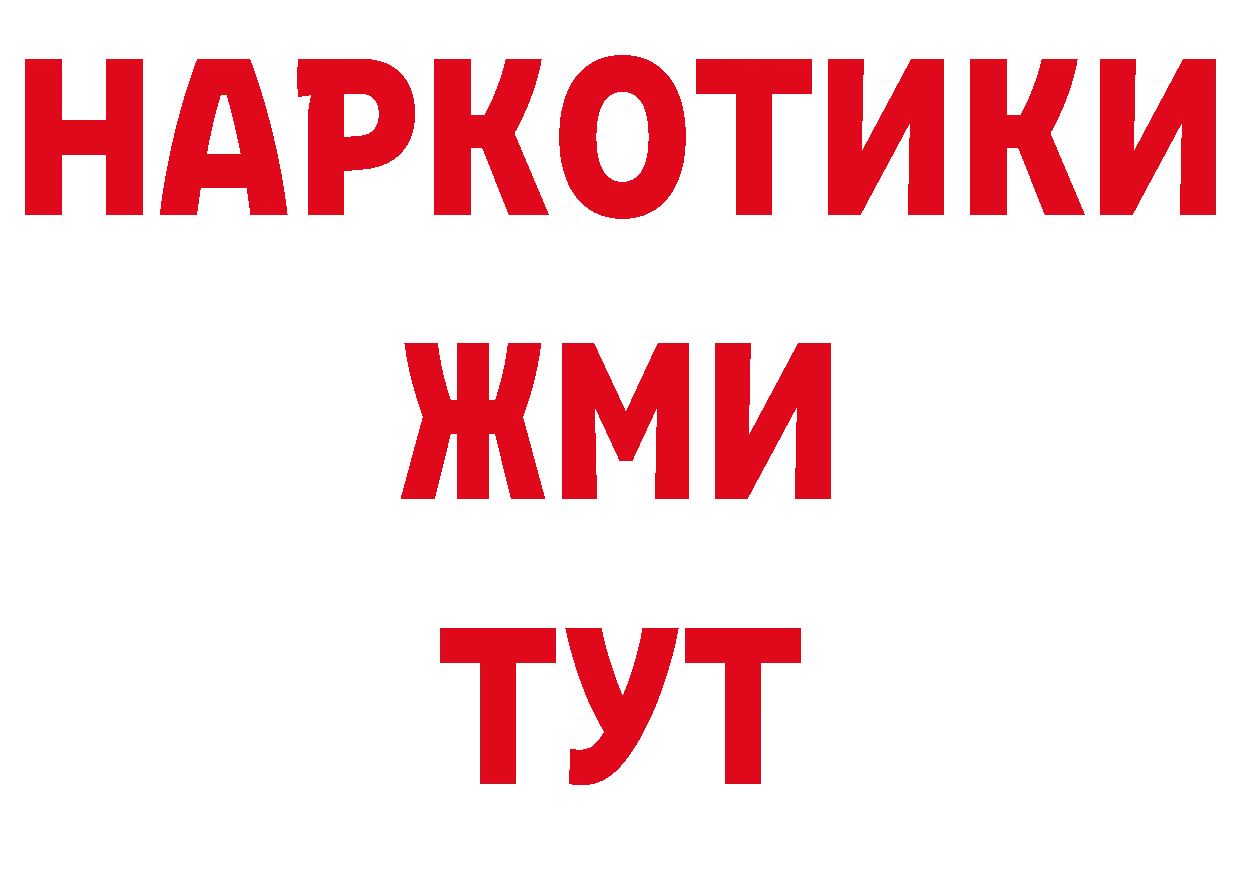 НАРКОТИКИ
ЖМИ
ТУТ